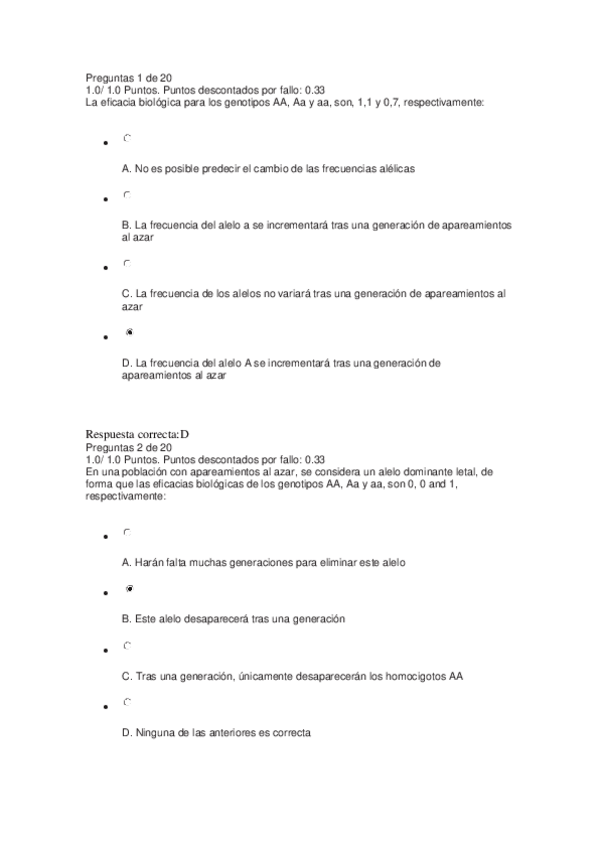 Preguntas 1 de 20
1.0/ 1.0 Puntos. Puntos descontados por fallo: 0.33
La eficacia biológica para los genotipos AA, Aa y aa, son, 1,1 y 0,7, respectivamente:

A. No es posible predecir el cambio de las frecuencias alélicas

B. La frecuencia del alelo a se incrementará tras una generación de apareamientos al azar

C. La frecuencia de los alelos no variará tras una generación de apareamientos al azar

D. La frecuencia del alelo A se incrementará tras una generación de apareamientos al azar

Respuesta correcta:D
Preguntas 2 de 20
1.0/ 1.0 Puntos. Puntos descontados por fallo: 0.33
En una población con apareamientos al azar, se considera un alelo dominante letal, de forma que las eficacias biológicas de los genotipos AA, Aa y aa, son 0, 0 and 1, respectivamente:

A. Harán falta muchas generaciones para eliminar este alelo

B. Este alelo desaparecerá tras una generación

C. Tras una generación, únicamente desaparecerán los homocigotos AA

D. Ninguna de las anteriores es correcta